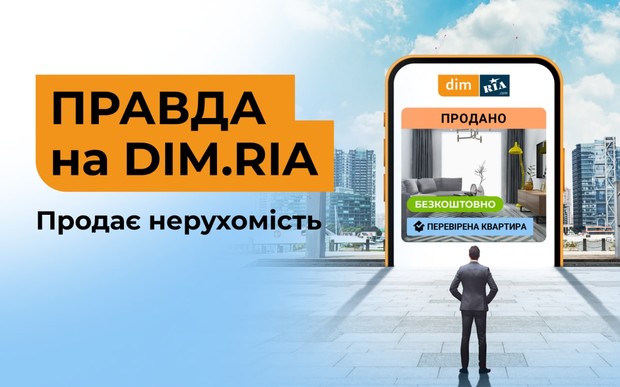 ПРАВДА на DIM.RIA

Продає нерухомість

dim RIA .com

ПРОДАНО

БЕЗКОШТОВНО

ПЕРЕВІРЕНА КВАРТИРА